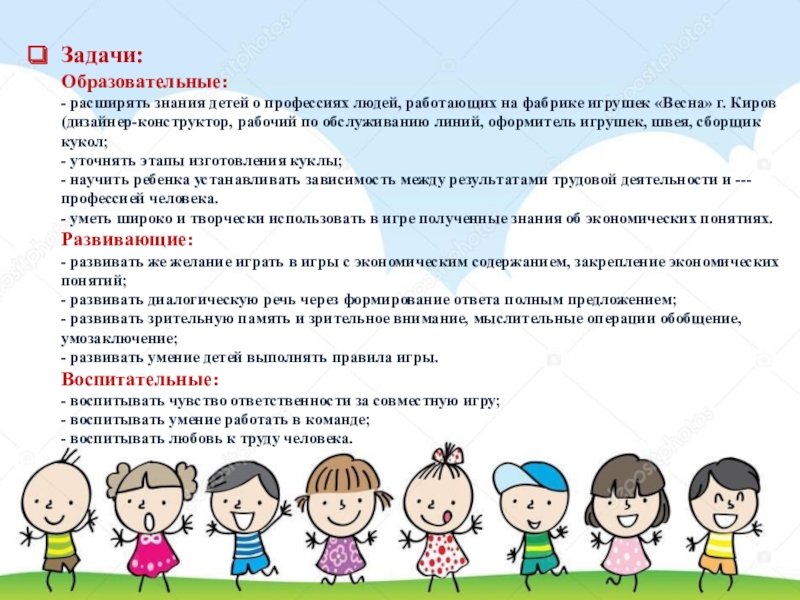 Задачи:
Образовательные:
- расширять знания детей о профессиях людей, работающих на фабрике игрушек «Весна» г. Киров (дизайнер-конструктор, рабочий по обслуживанию линий, оформитель игрушек, швея, сборщик кукол;
- уточнять этапы изготовления куклы;
- научить ребенка устанавливать зависимость между результатами трудовой деятельности и --- профессией человека.
- уметь широко и творчески использовать в игре полученные знания об экономических понятиях.
Развивающие:
- развивать же желание играть в игры с экономическим содержанием, закрепление экономических понятий;
- развивать диалогическую речь через формирование ответа полным предложением;
- развивать зрительную память и зрительное внимание, мыслительные операции обобщение, умозаключение;
- развивать умение детей выполнять правила игры.
Воспитательные:
- воспитывать чувство ответственности за совместную игру;
- воспитывать умение работать в команде;
- воспитывать любовь к труду человека.